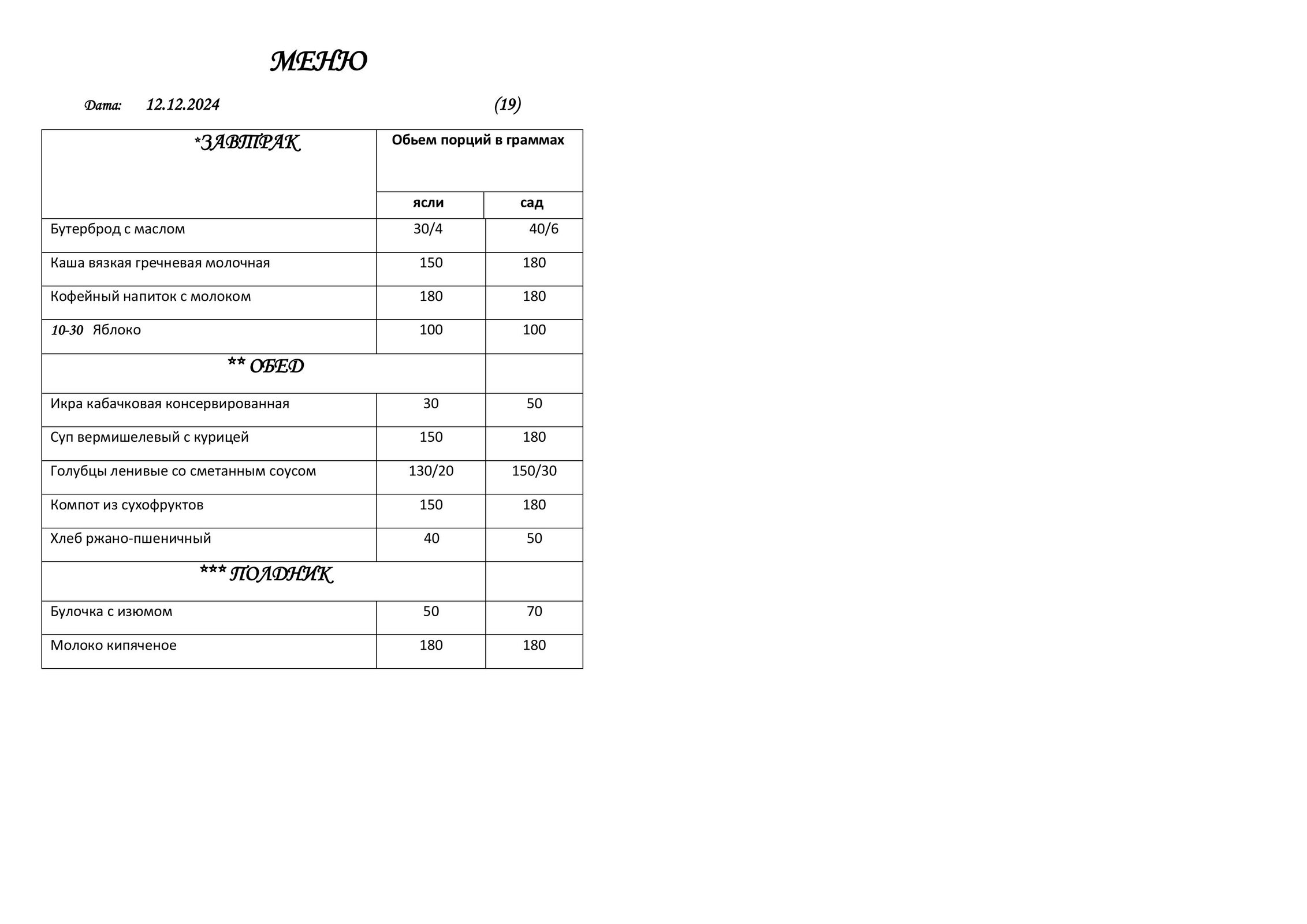 МЕНЮ

Дата: 12.12.2024 (19)

| *ЗАВТРАК | Обьем порций в граммах | |
|---|---|---|
| | ясли | сад |
| Бутерброд с маслом | 30/4 | 40/6 |
| Каша вязкая гречневая молочная | 150 | 180 |
| Кофейный напиток с молоком | 180 | 180 |
| 10-30 Яблоко | 100 | 100 |
| ** ОБЕД | | |
| Икра кабачковая консервированная | 30 | 50 |
| Суп вермишелевый с курицей | 150 | 180 |
| Голубцы ленивые со сметанным соусом | 130/20 | 150/30 |
| Компот из сухофруктов | 150 | 180 |
| Хлеб ржано-пшеничный | 40 | 50 |
| *** ПОЛДНИК | | |
| Булочка с изюмом | 50 | 70 |
| Молоко кипяченое | 180 | 180 |